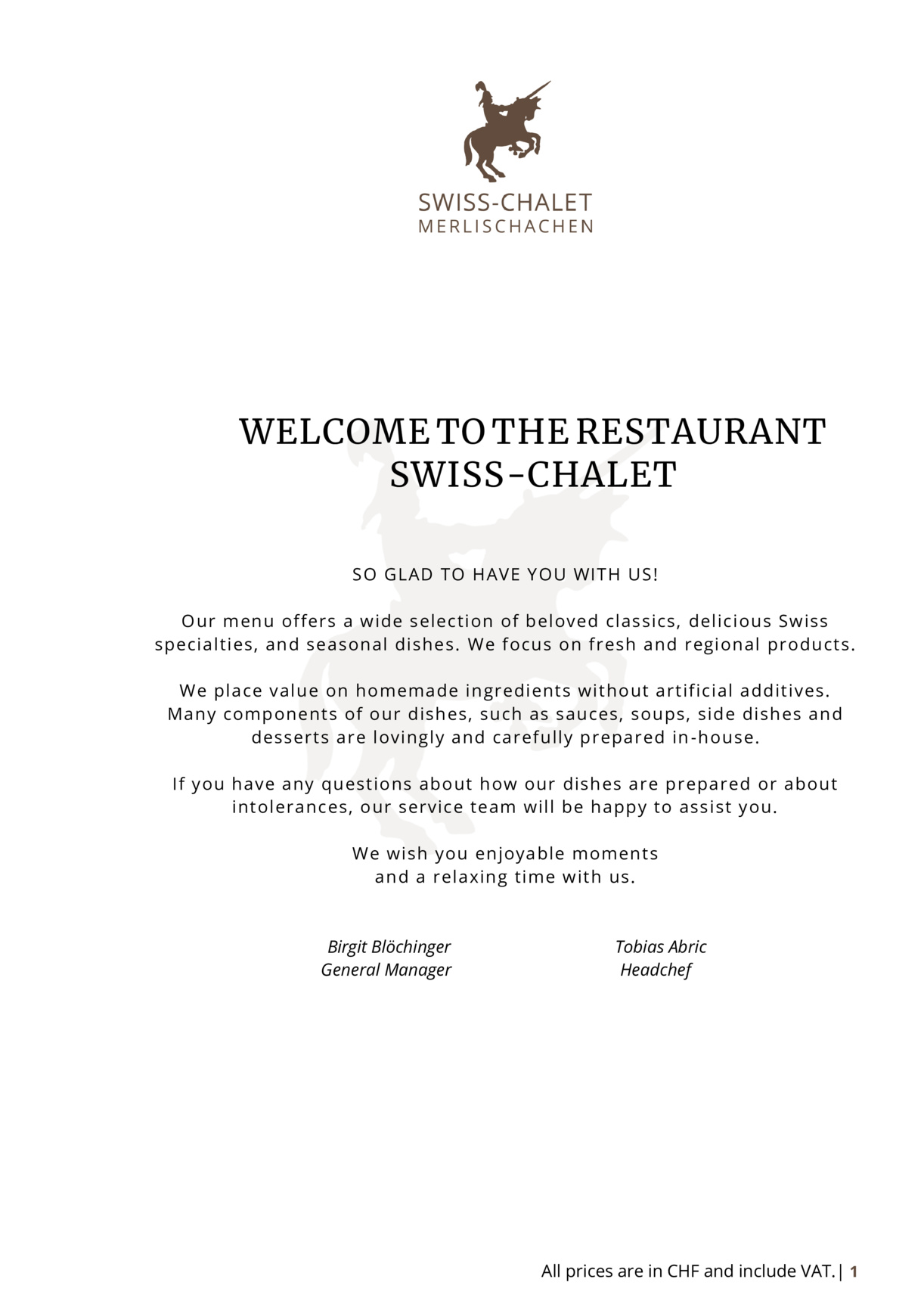 SWISS-CHALET
MERLISCHACHEN

WELCOME TO THE RESTAURANT
SWISS-CHALET

SO GLAD TO HAVE YOU WITH US!

Our menu offers a wide selection of beloved classics, delicious Swiss specialties, and seasonal dishes. We focus on fresh and regional products.

We place value on homemade ingredients without artificial additives. Many components of our dishes, such as sauces, soups, side dishes and desserts are lovingly and carefully prepared in-house.

If you have any questions about how our dishes are prepared or about intolerances, our service team will be happy to assist you.

We wish you enjoyable moments
and a relaxing time with us.

Birgit Blöchinger
General Manager

Tobias Abric
Headchef

All prices are in CHF and include VAT. | 1